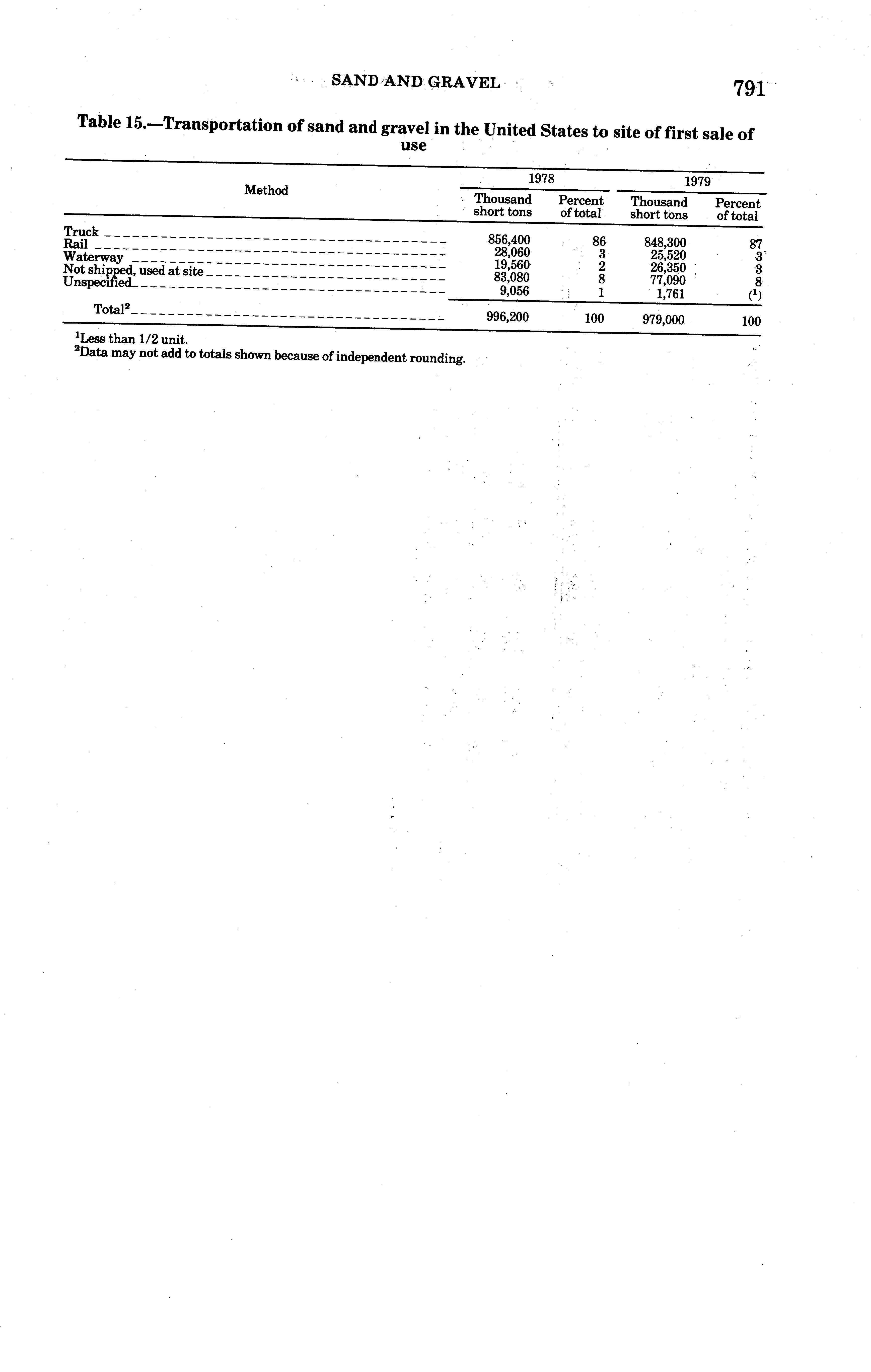 SAND AND GRAVEL

791

Table 15.—Transportation of sand and gravel in the United States to site of first sale of use

| Method | 1978 Thousand short tons | 1978 Percent of total | 1979 Thousand short tons | 1979 Percent of total |
|---|---|---|---|---|
| Truck | 856,400 | 86 | 848,300 | 87 |
| Rail | 28,060 | 3 | 25,520 | 3 |
| Waterway | 19,560 | 2 | 26,350 | 3 |
| Not shipped, used at site | 83,080 | 8 | 77,090 | 8 |
| Unspecified | 9,056 | 1 | 1,761 | ($^1$) |
| Total$^2$ | 996,200 | 100 | 979,000 | 100 |

$^1$Less than 1/2 unit.
$^2$Data may not add to totals shown because of independent rounding.